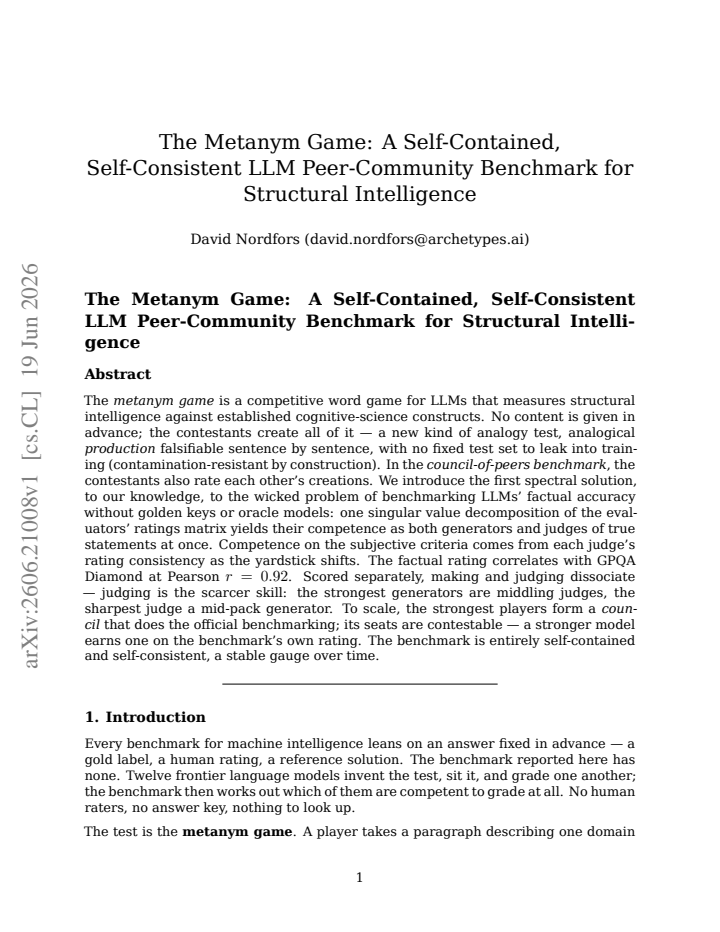 The Metanym Game: A Self-Contained, Self-Consistent LLM Peer-Community Benchmark for Structural Intelligence

David Nordfors (david.nordfors@archetypes.ai)

The Metanym Game: A Self-Contained, Self-Consistent LLM Peer-Community Benchmark for Structural Intelligence

Abstract

The metanym game is a competitive word game for LLMs that measures structural intelligence against established cognitive-science constructs. No content is given in advance; the contestants create all of it — a new kind of analogy test, analogical production falsifiable sentence by sentence, with no fixed test set to leak into training (contamination-resistant by construction). In the council-of-peers benchmark, the contestants also rate each other's creations. We introduce the first spectral solution, to our knowledge, to the wicked problem of benchmarking LLMs' factual accuracy without golden keys or oracle models: one singular value decomposition of the evaluators' ratings matrix yields their competence as both generators and judges of true statements at once. Competence on the subjective criteria comes from each judge's rating consistency as the yardstick shifts. The factual rating correlates with GPQA Diamond at Pearson $r = 0.92$. Scored separately, making and judging dissociate — judging is the scarcer skill: the strongest generators are middling judges, the sharpest judge a mid-pack generator. To scale, the strongest players form a council that does the official benchmarking; its seats are contestable — a stronger model earns one on the benchmark's own rating. The benchmark is entirely self-contained and self-consistent, a stable gauge over time.

1. Introduction

Every benchmark for machine intelligence leans on an answer fixed in advance — a gold label, a human rating, a reference solution. The benchmark reported here has none. Twelve frontier language models invent the test, sit it, and grade one another; the benchmark then works out which of them are competent to grade at all. No human raters, no answer key, nothing to look up.

The test is the metanym game. A player takes a paragraph describing one domain

1

arXiv:2606.21008v1 [cs.CL] 19 Jun 2026